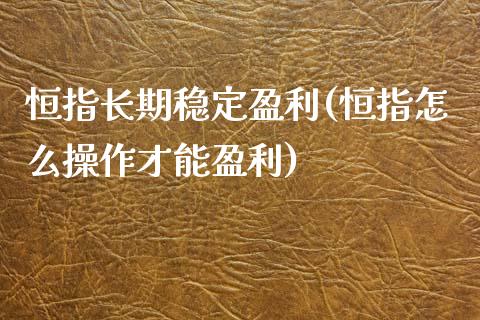 恒指长期稳定盈利(恒指怎么操作才能盈利)